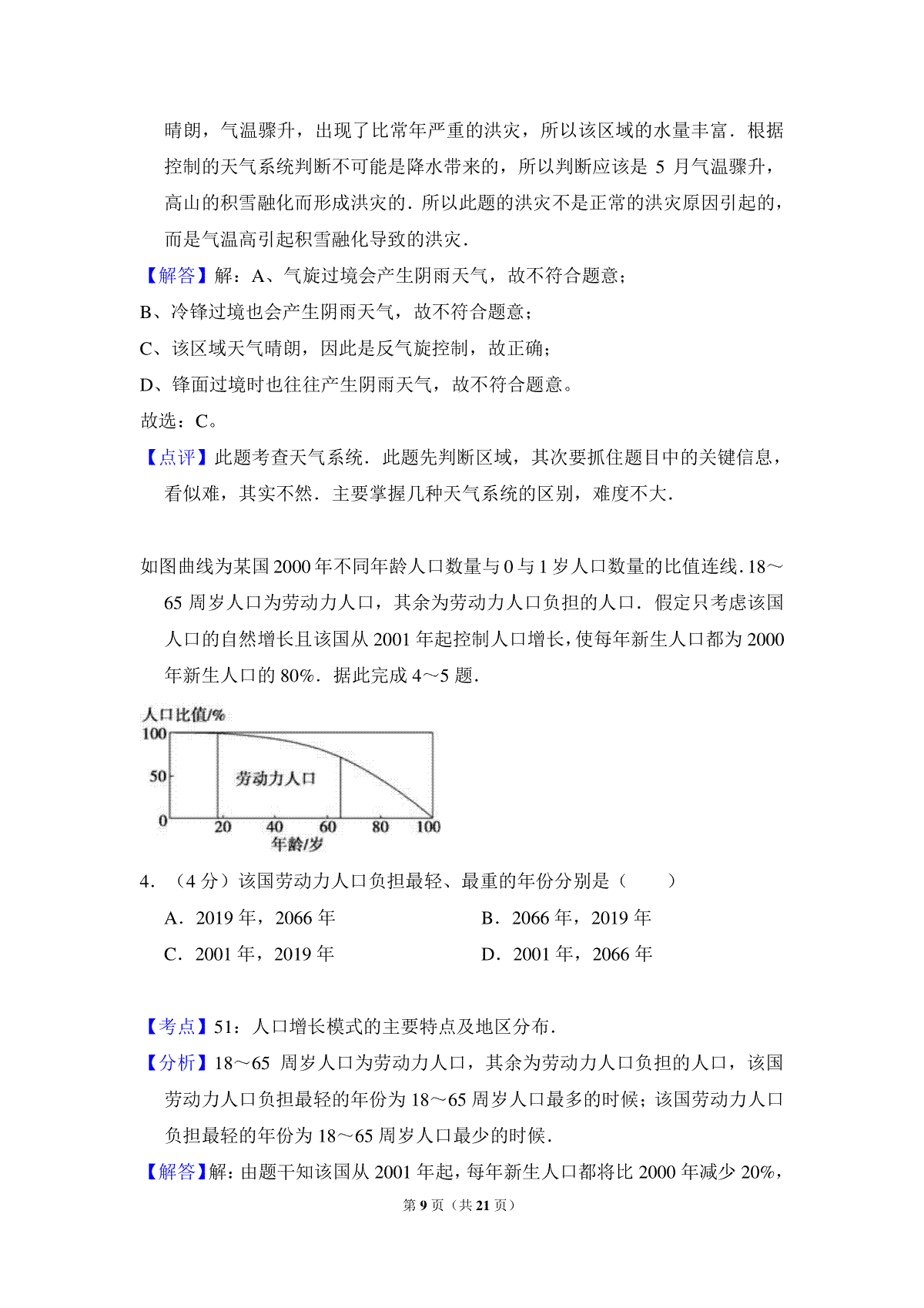 晴朗，气温骤升，出现了比常年严重的洪灾，所以该区域的水量丰富．根据控制的天气系统判断不可能是降水带来的，所以判断应该是 5 月气温骤升，高山的积雪融化而形成洪灾的．所以此题的洪灾不是正常的洪灾原因引起的，而是气温高引起积雪融化导致的洪灾．

【解答】解：A、气旋过境会产生阴雨天气，故不符合题意；

B、冷锋过境也会产生阴雨天气，故不符合题意；

C、该区域天气晴朗，因此是反气旋控制，故正确；

D、锋面过境时也往往产生阴雨天气，故不符合题意。

故选：C。

【点评】此题考查天气系统．此题先判断区域，其次要抓住题目中的关键信息，看似难，其实不然．主要掌握几种天气系统的区别，难度不大．

如图曲线为某国 2000 年不同年龄人口数量与 0 与 1 岁人口数量的比值连线．18～65 周岁人口为劳动力人口，其余为劳动力人口负担的人口．假定只考虑该国人口的自然增长且该国从 2001 年起控制人口增长，使每年新生人口都为 2000 年新生人口的 80%．据此完成 4～5 题．

人口比值/%
100
50
0
劳动力人口
20 40 60 80 100
年龄/岁

4．（4 分）该国劳动力人口负担最轻、最重的年份分别是（　　）

A．2019 年，2066 年　　B．2066 年，2019 年

C．2001 年，2019 年　　D．2001 年，2066 年

【考点】51：人口增长模式的主要特点及地区分布．

【分析】18～65 周岁人口为劳动力人口，其余为劳动力人口负担的人口，该国劳动力人口负担最轻的年份为 18～65 周岁人口最多的时候；该国劳动力人口负担最轻的年份为 18～65 周岁人口最少的时候．

【解答】解：由题干知该国从 2001 年起，每年新生人口都将比 2000 年减少 20%，

第 9 页（共 21 页）